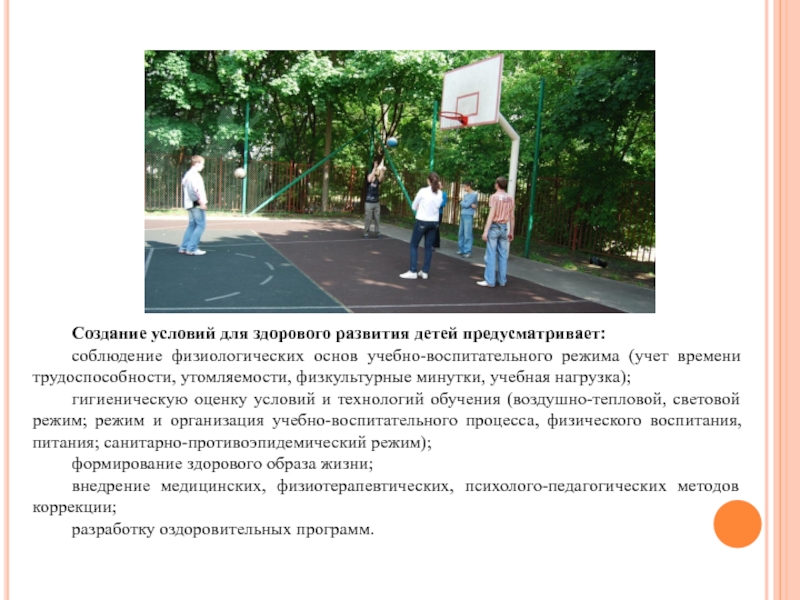 Создание условий для здорового развития детей предусматривает:

соблюдение физиологических основ учебно-воспитательного режима (учет времени трудоспособности, утомляемости, физкультурные минутки, учебная нагрузка);

гигиеническую оценку условий и технологий обучения (воздушно-тепловой, световой режим; режим и организация учебно-воспитательного процесса, физического воспитания, питания; санитарно-противоэпидемический режим);

формирование здорового образа жизни;

внедрение медицинских, физиотерапевтических, психолого-педагогических методов коррекции;

разработку оздоровительных программ.